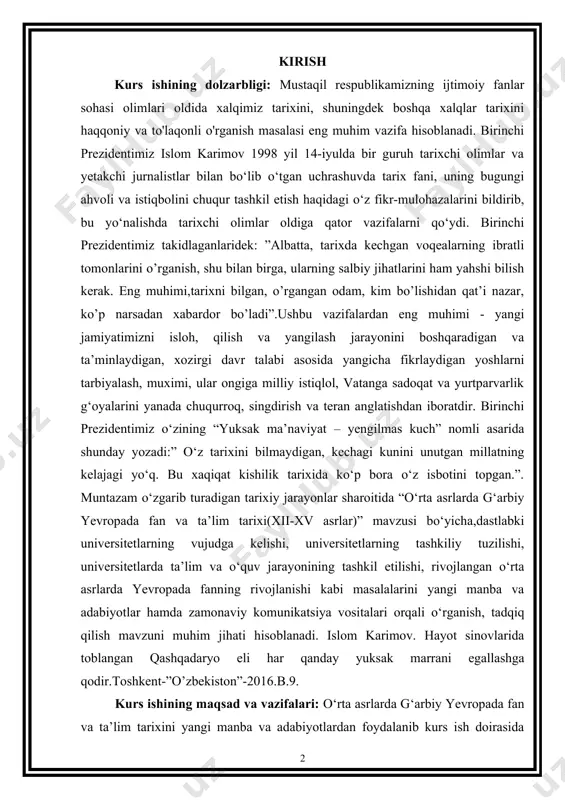 KIRISH

**Kurs ishining dolzarbligi:** Mustaqil respublikamizning ijtimoiy fanlar sohasi olimlari oldida xalqimiz tarixini, shuningdek boshqa xalqlar tarixini haqqoniy va to'laqonli o'rganish masalasi eng muhim vazifa hisoblanadi. Birinchi Prezidentimiz Islom Karimov 1998 yil 14-iyulda bir guruh tarixchi olimlar va yetakchi jurnalistlar bilan bo‘lib o‘tgan uchrashuvda tarix fani, uning bugungi ahvoli va istiqbolini chuqur tashkil etish haqidagi o‘z fikr-mulohazalarini bildirib, bu yo‘nalishda tarixchi olimlar oldiga qator vazifalarni qo‘ydi. Birinchi Prezidentimiz takidlaganlaridek: ”Albatta, tarixda kechgan voqealarning ibratli tomonlarini o’rganish, shu bilan birga, ularning salbiy jihatlarini ham yahshi bilish kerak. Eng muhimi,tarixni bilgan, o’rgangan odam, kim bo’lishidan qat’i nazar, ko’p narsadan xabardor bo’ladi”.Ushbu vazifalardan eng muhimi - yangi jamiyatimizni isloh, qilish va yangilash jarayonini boshqaradigan va ta’minlaydigan, xozirgi davr talabi asosida yangicha fikrlaydigan yoshlarni tarbiyalash, muximi, ular ongiga milliy istiqlol, Vatanga sadoqat va yurtparvarlik g‘oyalarini yanada chuqurroq, singdirish va teran anglatishdan iboratdir. Birinchi Prezidentimiz o‘zining “Yuksak ma’naviyat – yengilmas kuch” nomli asarida shunday yozadi:” O‘z tarixini bilmaydigan, kechagi kunini unutgan millatning kelajagi yo‘q. Bu xaqiqat kishilik tarixida ko‘p bora o‘z isbotini topgan.”. Muntazam o‘zgarib turadigan tarixiy jarayonlar sharoitida “O‘rta asrlarda G‘arbiy Yevropada fan va ta’lim tarixi(XII-XV asrlar)” mavzusi bo‘yicha,dastlabki universitetlarning vujudga kelishi, universitetlarning tashkiliy tuzilishi, universitetlarda ta’lim va o‘quv jarayonining tashkil etilishi, rivojlangan o‘rta asrlarda Yevropada fanning rivojlanishi kabi masalalarini yangi manba va adabiyotlar hamda zamonaviy komunikatsiya vositalari orqali o‘rganish, tadqiq qilish mavzuni muhim jihati hisoblanadi. Islom Karimov. Hayot sinovlarida toblangan Qashqadaryo eli har qanday yuksak marrani egallashga qodir.Toshkent-”O’zbekiston”-2016.B.9.

**Kurs ishining maqsad va vazifalari:** O‘rta asrlarda G‘arbiy Yevropada fan va ta’lim tarixini yangi manba va adabiyotlardan foydalanib kurs ish doirasida

2